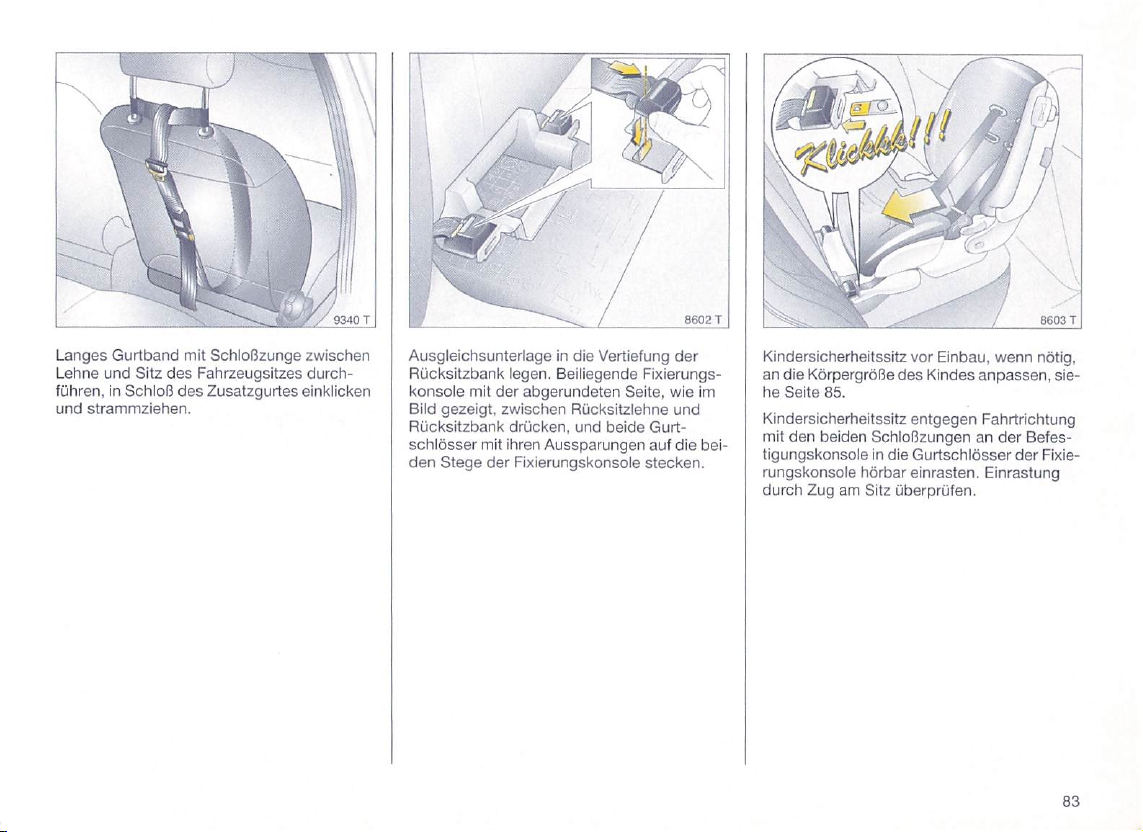 9340 T

Langes Gurtband mit Schloßzunge zwischen Lehne und Sitz des Fahrzeugsitzes durchführen, in Schloß des Zusatzgurtes einklicken und strammziehen.

8602 T

Ausgleichsunterlage in die Vertiefung der Rücksitzbank legen. Beiliegende Fixierungskonsole mit der abgerundeten Seite, wie im Bild gezeigt, zwischen Rücksitzlehne und Rücksitzbank drücken, und beide Gurtschlösser mit ihren Aussparungen auf die beiden Stege der Fixierungskonsole stecken.

Klickkk!!!

8603 T

Kindersicherheitssitz vor Einbau, wenn nötig, an die Körpergröße des Kindes anpassen, siehe Seite 85.

Kindersicherheitssitz entgegen Fahrtrichtung mit den beiden Schloßzungen an der Befestigungskonsole in die Gurtschlösser der Fixierungskonsole hörbar einrasten. Einrastung durch Zug am Sitz überprüfen.

83